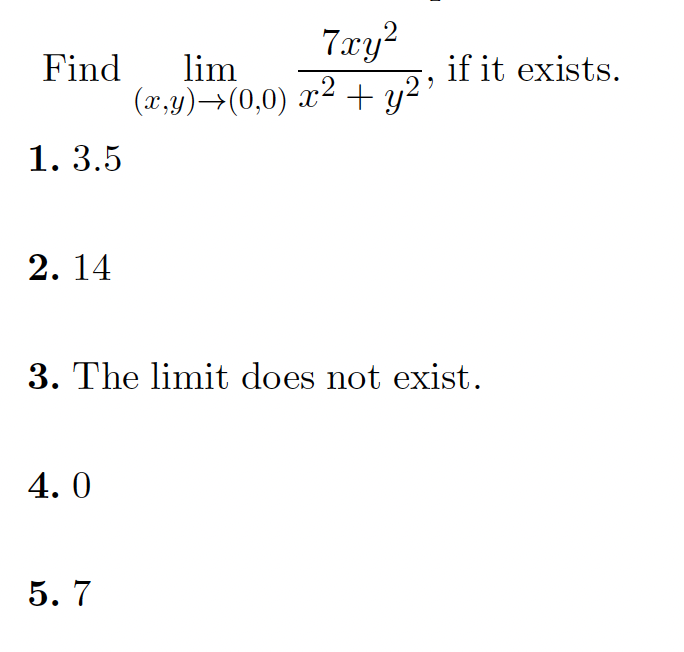 Find $\lim_{(x,y)\to(0,0)} \frac{7xy^2}{x^2+y^2}$, if it exists.

**1.** 3.5

**2.** 14

**3.** The limit does not exist.

**4.** 0

**5.** 7